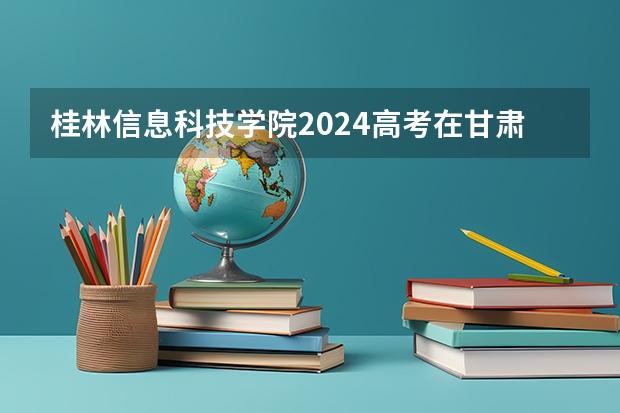 桂林信息科技学院2024高考在甘肃